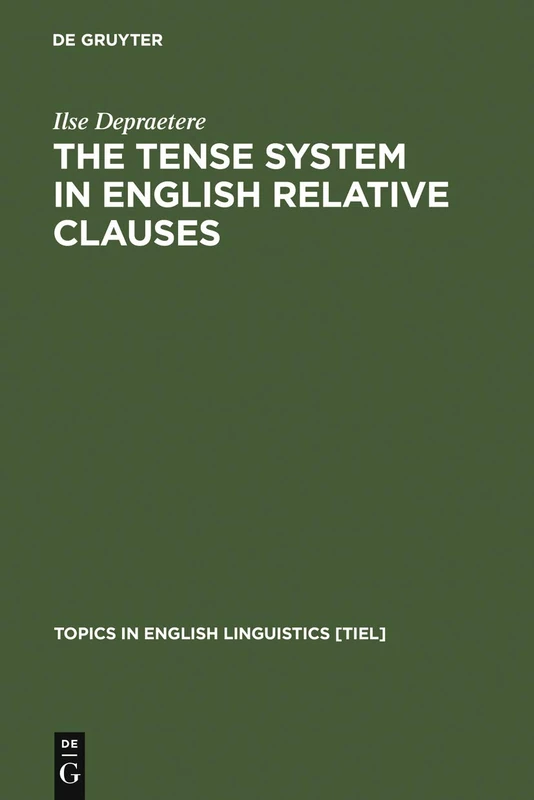 DE GRUYTER

Ilse Depraetere

THE TENSE SYSTEM IN ENGLISH RELATIVE CLAUSES

TOPICS IN ENGLISH LINGUISTICS [TIEL]

DE G